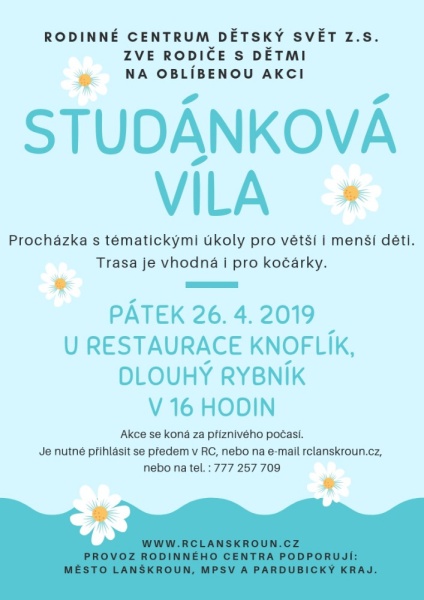 RODINNÉ CENTRUM DĚTSKÝ SVĚT Z.S.
ZVE RODIČE S DĚTMI
NA OBLÍBENOU AKCI

STUDÁNKOVÁ VÍLA

Procházka s tématickými úkoly pro větší i menší děti.
Trasa je vhodná i pro kočárky.

PÁTEK 26. 4. 2019
U RESTAURACE KNOFLÍK,
DLOUHÝ RYBNÍK
V 16 HODIN

Akce se koná za příznivého počasí.
Je nutné přihlásit se předem v RC, nebo na e-mail rclanskroun.cz,
nebo na tel. : 777 257 709

WWW.RCLANSKROUN.CZ
PROVOZ RODINNÉHO CENTRA PODPORUJÍ:
MĚSTO LANŠKROUN, MPSV A PARDUBICKÝ KRAJ.